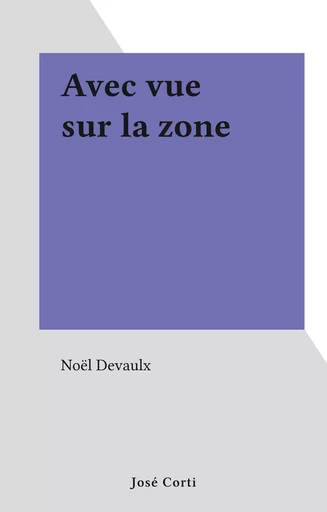 Avec vue sur la zone

Noël Devaulx

José Corti